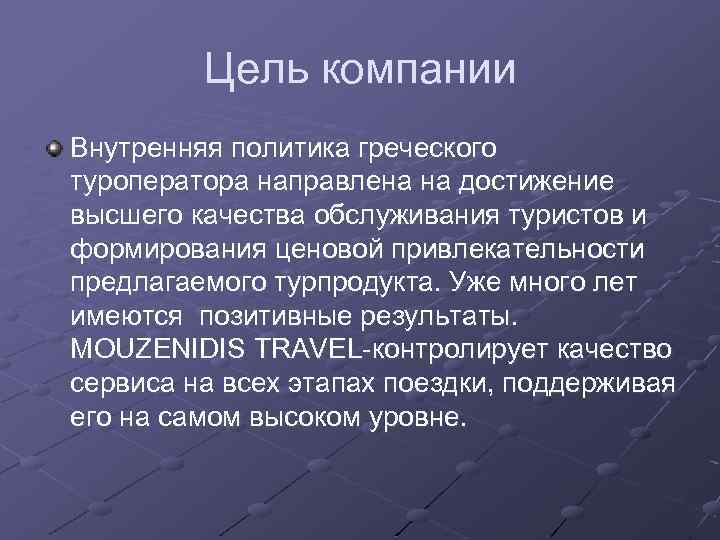 Цель компании

Внутренняя политика греческого туроператора направлена на достижение высшего качества обслуживания туристов и формирования ценовой привлекательности предлагаемого турпродукта. Уже много лет имеются позитивные результаты. MOUZENIDIS TRAVEL-контролирует качество сервиса на всех этапах поездки, поддерживая его на самом высоком уровне.